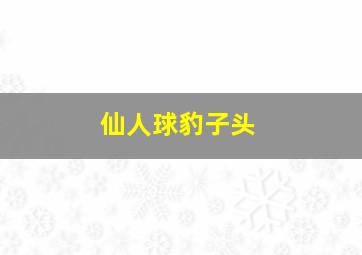 仙人球豹子头